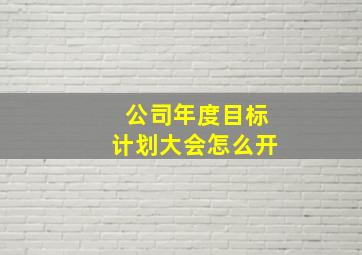 公司年度目标
计划大会怎么开